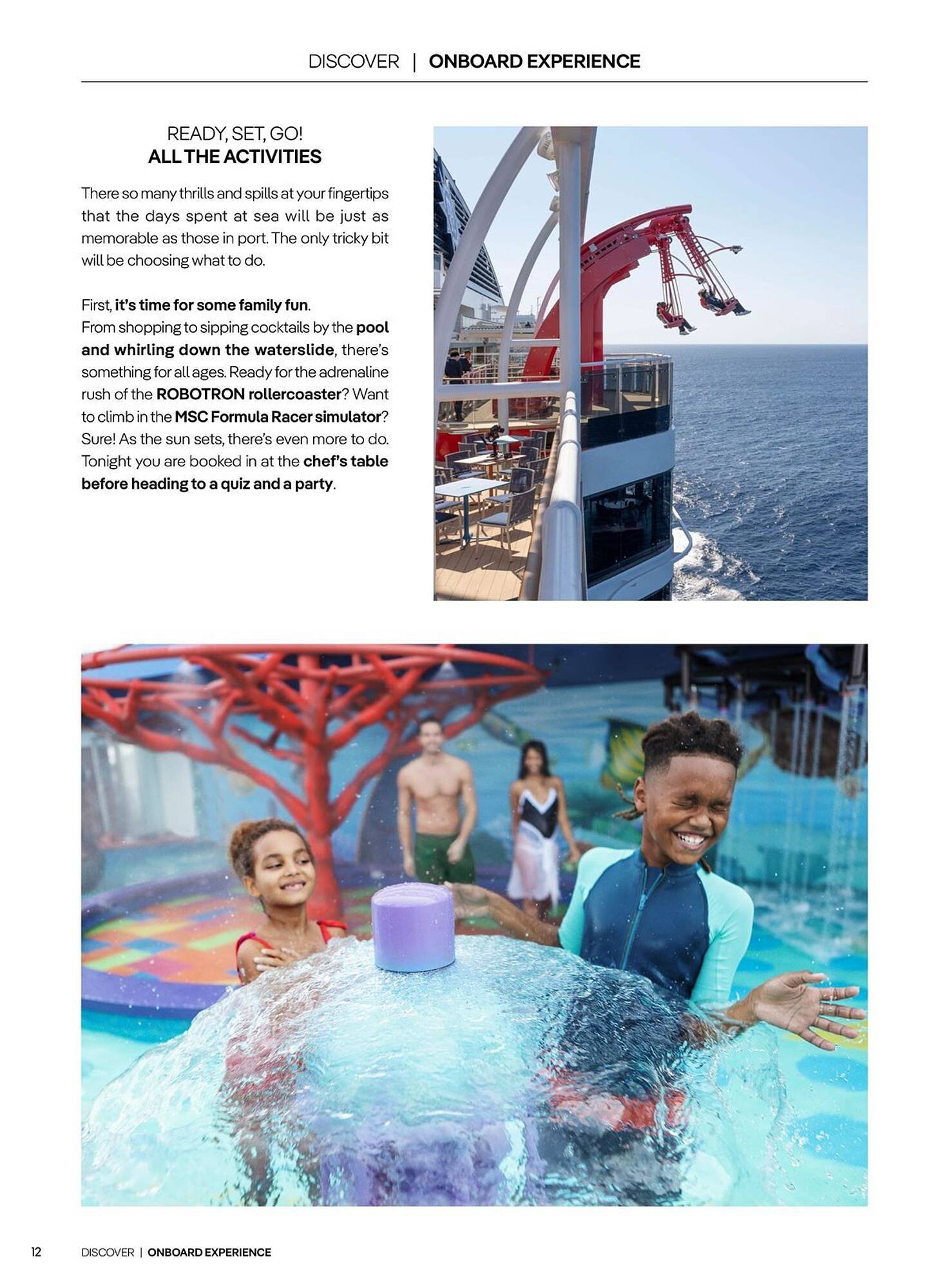 DISCOVER | ONBOARD EXPERIENCE

READY, SET, GO!
ALL THE ACTIVITIES

There so many thrills and spills at your fingertips that the days spent at sea will be just as memorable as those in port. The only tricky bit will be choosing what to do.

First, it's time for some family fun.
From shopping to sipping cocktails by the pool and whirling down the waterslide, there's something for all ages. Ready for the adrenaline rush of the ROBOTRON rollercoaster? Want to climb in the MSC Formula Racer simulator? Sure! As the sun sets, there's even more to do. Tonight you are booked in at the chef's table before heading to a quiz and a party.

12 DISCOVER | ONBOARD EXPERIENCE